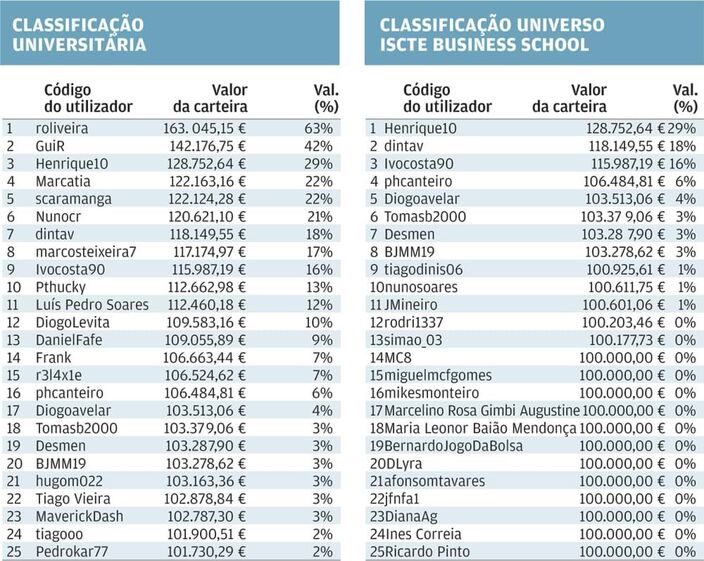 CLASSIFICAÇÃO UNIVERSITÁRIA

| | Código do utilizador | Valor da carteira | Val. (%) |
|---|---|---|---|
| 1 | roliveira | 163. 045,15 € | 63% |
| 2 | GuiR | 142.176,75 € | 42% |
| 3 | Henrique10 | 128.752,64 € | 29% |
| 4 | Marcatia | 122.163,16 € | 22% |
| 5 | scaramanga | 122.124,28 € | 22% |
| 6 | Nunocr | 120.621,10 € | 21% |
| 7 | dintav | 118.149,55 € | 18% |
| 8 | marcosteixeira7 | 117.174,97 € | 17% |
| 9 | Ivocosta90 | 115.987,19 € | 16% |
| 10 | Pthucky | 112.662,98 € | 13% |
| 11 | Luís Pedro Soares | 112.460,18 € | 12% |
| 12 | DiogoLevita | 109.583,16 € | 10% |
| 13 | DanielFafe | 109.055,89 € | 9% |
| 14 | Frank | 106.663,44 € | 7% |
| 15 | r3l4x1e | 106.524,62 € | 7% |
| 16 | phcanteiro | 106.484,81 € | 6% |
| 17 | Diogoavelar | 103.513,06 € | 4% |
| 18 | Tomasb2000 | 103.379,06 € | 3% |
| 19 | Desmen | 103.287,90 € | 3% |
| 20 | BJMM19 | 103.278,62 € | 3% |
| 21 | hugom022 | 103.163,36 € | 3% |
| 22 | Tiago Vieira | 102.878,84 € | 3% |
| 23 | MaverickDash | 102.787,30 € | 3% |
| 24 | tiagooo | 101.900,51 € | 2% |
| 25 | Pedrokar77 | 101.730,29 € | 2% |

CLASSIFICAÇÃO UNIVERSO ISCTE BUSINESS SCHOOL

| | Código do utilizador | Valor da carteira | Val. (%) |
|---|---|---|---|
| 1 | Henrique10 | 128.752,64 € | 29% |
| 2 | dintav | 118.149,55 € | 18% |
| 3 | Ivocosta90 | 115.987,19 € | 16% |
| 4 | phcanteiro | 106.484,81 € | 6% |
| 5 | Diogoavelar | 103.513,06 € | 4% |
| 6 | Tomasb2000 | 103.37 9,06 € | 3% |
| 7 | Desmen | 103.28 7,90 € | 3% |
| 8 | BJMM19 | 103.278,62 € | 3% |
| 9 | tiagodinis06 | 100.925,61 € | 1% |
| 10 | nunosoares | 100.611,75 € | 1% |
| 11 | JMineiro | 100.601,06 € | 1% |
| 12 | rodri1337 | 100.203,46 € | 0% |
| 13 | simao_03 | 100.177,73 € | 0% |
| 14 | MC8 | 100.000,00 € | 0% |
| 15 | miguelmcfgomes | 100.000,00 € | 0% |
| 16 | mikesmonteiro | 100.000,00 € | 0% |
| 17 | Marcelino Rosa Gimbi Augustine | 100.000,00 € | 0% |
| 18 | Maria Leonor Baião Mendonça | 100.000,00 € | 0% |
| 19 | BernardoJogoDaBolsa | 100.000,00 € | 0% |
| 20 | DLyra | 100.000,00 € | 0% |
| 21 | afonsomtavares | 100.000,00 € | 0% |
| 22 | jfnfa1 | 100.000,00 € | 0% |
| 23 | DianaAg | 100.000,00 € | 0% |
| 24 | Ines Correia | 100.000,00 € | 0% |
| 25 | Ricardo Pinto | 100.000,00 € | 0% |